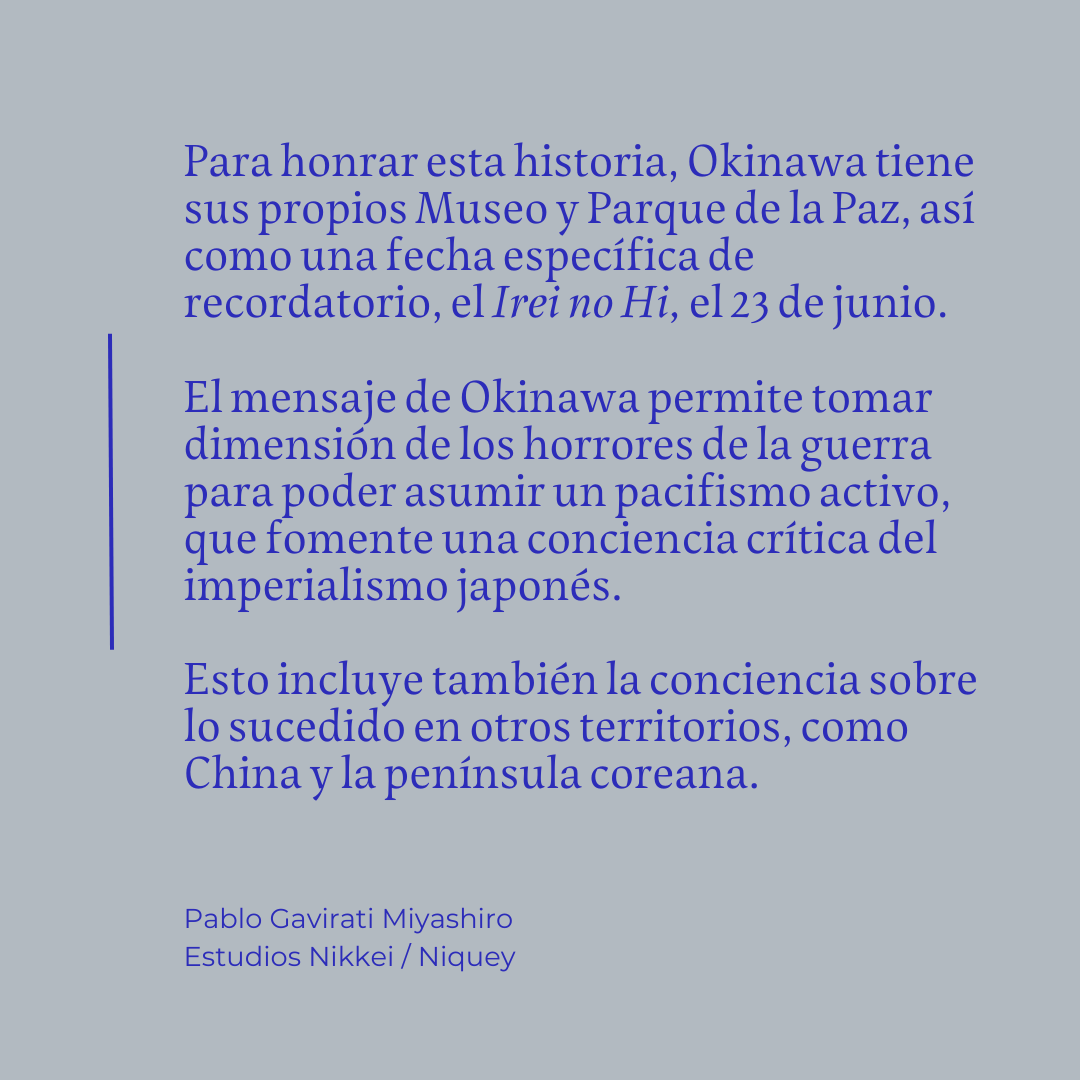 Para honrar esta historia, Okinawa tiene sus propios Museo y Parque de la Paz, así como una fecha específica de recordatorio, el Irei no Hi, el 23 de junio.

El mensaje de Okinawa permite tomar dimensión de los horrores de la guerra para poder asumir un pacifismo activo, que fomente una conciencia crítica del imperialismo japonés.

Esto incluye también la conciencia sobre lo sucedido en otros territorios, como China y la península coreana.

Pablo Gavirati Miyashiro
Estudios Nikkei / Niquey